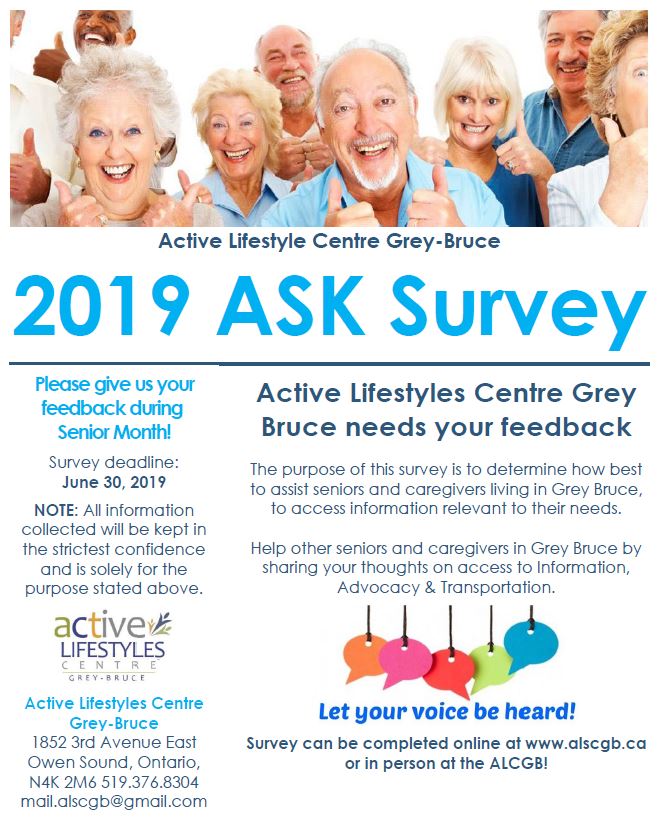 Active Lifestyle Centre Grey-Bruce

2019 ASK Survey

Please give us your feedback during Senior Month!

Survey deadline: June 30, 2019

NOTE: All information collected will be kept in the strictest confidence and is solely for the purpose stated above.

active LIFESTYLES CENTRE GREY-BRUCE

Active Lifestyles Centre Grey-Bruce
1852 3rd Avenue East
Owen Sound, Ontario,
N4K 2M6 519.376.8304
mail.alscgb@gmail.com

Active Lifestyles Centre Grey Bruce needs your feedback

The purpose of this survey is to determine how best to assist seniors and caregivers living in Grey Bruce, to access information relevant to their needs.

Help other seniors and caregivers in Grey Bruce by sharing your thoughts on access to Information, Advocacy & Transportation.

Let your voice be heard!

Survey can be completed online at www.alscgb.ca or in person at the ALCGB!